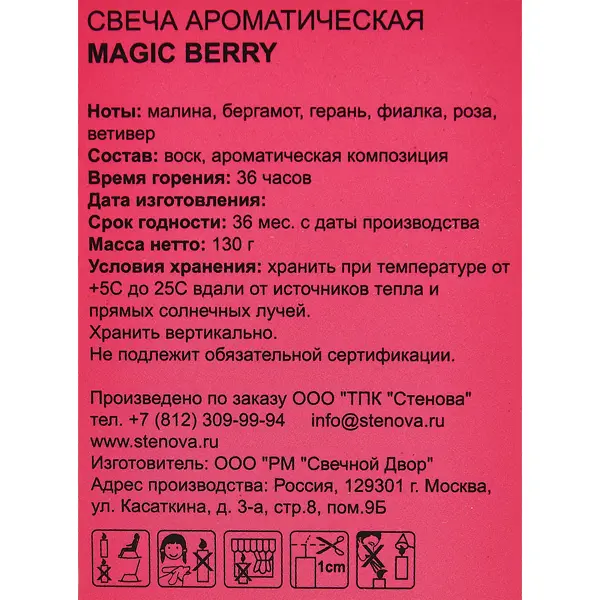 СВЕЧА АРОМАТИЧЕСКАЯ
MAGIC BERRY

Ноты: малина, бергамот, герань, фиалка, роза, ветивер
Состав: воск, ароматическая композиция
Время горения: 36 часов
Дата изготовления:
Срок годности: 36 мес. с даты производства
Масса нетто: 130 г
Условия хранения: хранить при температуре от +5С до 25С вдали от источников тепла и прямых солнечных лучей.
Хранить вертикально.
Не подлежит обязательной сертификации.

Произведено по заказу ООО "ТПК "Стенова"
тел. +7 (812) 309-99-94 info@stenova.ru
www.stenova.ru
Изготовитель: ООО "РМ "Свечной Двор"
Адрес производства: Россия, 129301 г. Москва, ул. Касаткина, д. 3-а, стр.8, пом.9Б

1cm